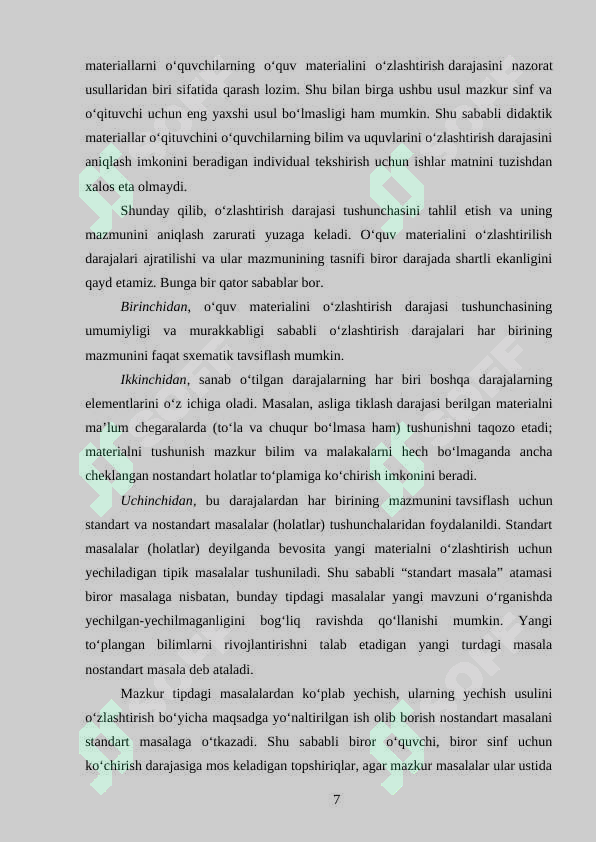 materiallarni o‘quvchilarning o‘quv materialini o‘zlashtirish darajasini nazorat usullaridan biri sifatida qarash lozim. Shu bilan birga ushbu usul mazkur sinf va o‘qituvchi uchun eng yaxshi usul bo‘lmasligi ham mumkin. Shu sababli didaktik materiallar o‘qituvchini o‘quvchilarning bilim va uquvlarini o‘zlashtirish darajasini aniqlash imkonini beradigan individual tekshirish uchun ishlar matnini tuzishdan xalos eta olmaydi.

Shunday qilib, o‘zlashtirish darajasi tushunchasini tahlil etish va uning mazmunini aniqlash zarurati yuzaga keladi. O‘quv materialini o‘zlashtirilish darajalari ajratilishi va ular mazmunining tasnifi biror darajada shartli ekanligini qayd etamiz. Bunga bir qator sabablar bor.

Birinchidan, o‘quv materialini o‘zlashtirish darajasi tushunchasining umumiyligi va murakkabligi sababli o‘zlashtirish darajalari har birining mazmunini faqat sxematik tavsiflash mumkin.

Ikkinchidan, sanab o‘tilgan darajalarning har biri boshqa darajalarning elementlarini o‘z ichiga oladi. Masalan, asliga tiklash darajasi berilgan materialni ma’lum chegaralarda (to‘la va chuqur bo‘lmasa ham) tushunishni taqozo etadi; materialni tushunish mazkur bilim va malakalarni hech bo‘lmaganda ancha cheklangan nostandart holatlar to‘plamiga ko‘chirish imkonini beradi.

Uchinchidan, bu darajalardan har birining mazmunini tavsiflash uchun standart va nostandart masalalar (holatlar) tushunchalaridan foydalanildi. Standart masalalar (holatlar) deyilganda bevosita yangi materialni o‘zlashtirish uchun yechiladigan tipik masalalar tushuniladi. Shu sababli “standart masala” atamasi biror masalaga nisbatan, bunday tipdagi masalalar yangi mavzuni o‘rganishda yechilgan-yechilmaganligini bog‘liq ravishda qo‘llanishi mumkin. Yangi to‘plangan bilimlarni rivojlantirishni talab etadigan yangi turdagi masala nostandart masala deb ataladi.

Mazkur tipdagi masalalardan ko‘plab yechish, ularning yechish usulini o‘zlashtirish bo‘yicha maqsadga yo‘naltirilgan ish olib borish nostandart masalani standart masalaga o‘tkazadi. Shu sababli biror o‘quvchi, biror sinf uchun ko‘chirish darajasiga mos keladigan topshiriqlar, agar mazkur masalalar ular ustida

7